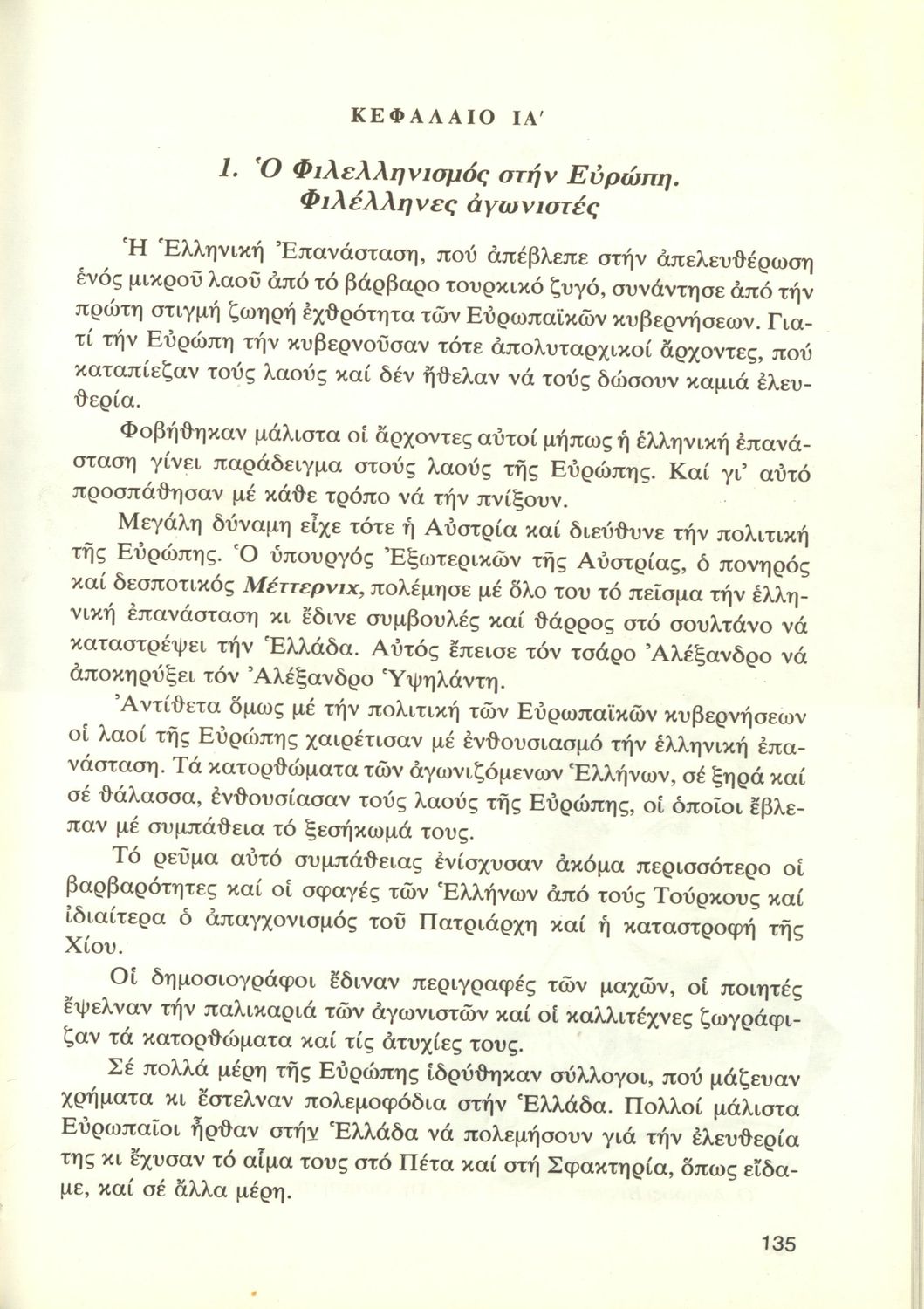 ΚΕΦΑΛΑΙΟ ΙΑ'

1. Ὁ Φιλελληνισμός στήν Εὐρώπη. Φιλέλληνες ἀγωνιστές

Ἡ Ἑλληνική Ἐπανάσταση, πού ἀπέβλεπε στήν ἀπελευθέρωση ἑνός μικροῦ λαοῦ ἀπό τό βάρβαρο τουρκικό ζυγό, συνάντησε ἀπό τήν πρώτη στιγμή ζωηρή ἐχθρότητα τῶν Εὐρωπαϊκῶν κυβερνήσεων. Γιατί τήν Εὐρώπη τήν κυβερνοῦσαν τότε ἀπολυταρχικοί ἄρχοντες, πού καταπίεζαν τούς λαούς καί δέν ἤθελαν νά τούς δώσουν καμιά ἐλευθερία.

Φοβήθηκαν μάλιστα οἱ ἄρχοντες αὐτοί μήπως ἡ ἑλληνική ἐπανάσταση γίνει παράδειγμα στούς λαούς τῆς Εὐρώπης. Καί γι' αὐτό προσπάθησαν μέ κάθε τρόπο νά τήν πνίξουν.

Μεγάλη δύναμη εἶχε τότε ἡ Αὐστρία καί διεύθυνε τήν πολιτική τῆς Εὐρώπης. Ὁ ὑπουργός Ἐξωτερικῶν τῆς Αὐστρίας, ὁ πονηρός καί δεσποτικός Μέττερνιχ, πολέμησε μέ ὅλο του τό πεῖσμα τήν ἑλληνική ἐπανάσταση κι ἔδινε συμβουλές καί θάρρος στό σουλτάνο νά καταστρέψει τήν Ἑλλάδα. Αὐτός ἔπεισε τόν τσάρο Ἀλέξανδρο νά ἀποκηρύξει τόν Ἀλέξανδρο Ὑψηλάντη.

Ἀντίθετα ὅμως μέ τήν πολιτική τῶν Εὐρωπαϊκῶν κυβερνήσεων οἱ λαοί τῆς Εὐρώπης χαιρέτισαν μέ ἐνθουσιασμό τήν ἑλληνική ἐπανάσταση. Τά κατορθώματα τῶν ἀγωνιζόμενων Ἑλλήνων, σέ ξηρά καί σέ θάλασσα, ἐνθουσίασαν τούς λαούς τῆς Εὐρώπης, οἱ ὁποῖοι ἔβλεπαν μέ συμπάθεια τό ξεσήκωμά τους.

Τό ρεῦμα αὐτό συμπάθειας ἐνίσχυσαν ἀκόμα περισσότερο οἱ βαρβαρότητες καί οἱ σφαγές τῶν Ἑλλήνων ἀπό τούς Τούρκους καί ἰδιαίτερα ὁ ἀπαγχονισμός τοῦ Πατριάρχη καί ἡ καταστροφή τῆς Χίου.

Οἱ δημοσιογράφοι ἔδιναν περιγραφές τῶν μαχῶν, οἱ ποιητές ἔψελναν τήν παλικαριά τῶν ἀγωνιστῶν καί οἱ καλλιτέχνες ζωγράφιζαν τά κατορθώματα καί τίς ἀτυχίες τους.

Σέ πολλά μέρη τῆς Εὐρώπης ἱδρύθηκαν σύλλογοι, πού μάζευαν χρήματα κι ἔστελναν πολεμοφόδια στήν Ἑλλάδα. Πολλοί μάλιστα Εὐρωπαῖοι ἦρθαν στήν Ἑλλάδα νά πολεμήσουν γιά τήν ἐλευθερία της κι ἔχυσαν τό αἷμα τους στό Πέτα καί στή Σφακτηρία, ὅπως εἴδαμε, καί σέ ἄλλα μέρη.

135